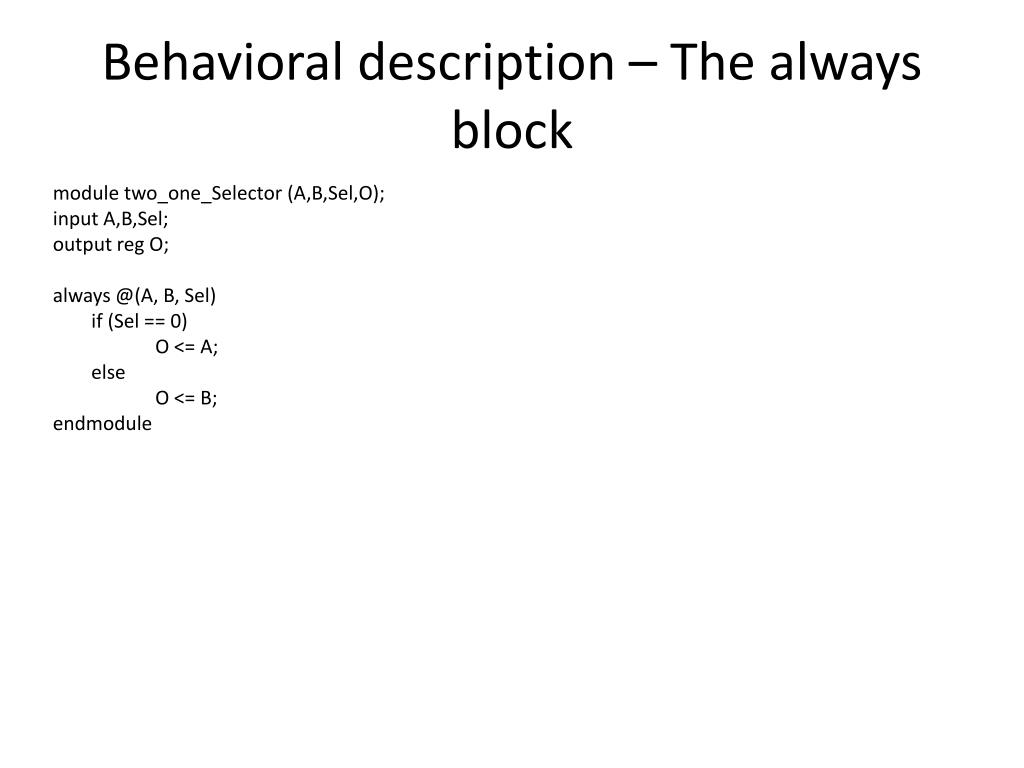 Behavioral description – The always block

module two_one_Selector (A,B,Sel,O);
input A,B,Sel;
output reg O;

always @(A, B, Sel)
 if (Sel == 0)
  O <= A;
 else
  O <= B;
endmodule